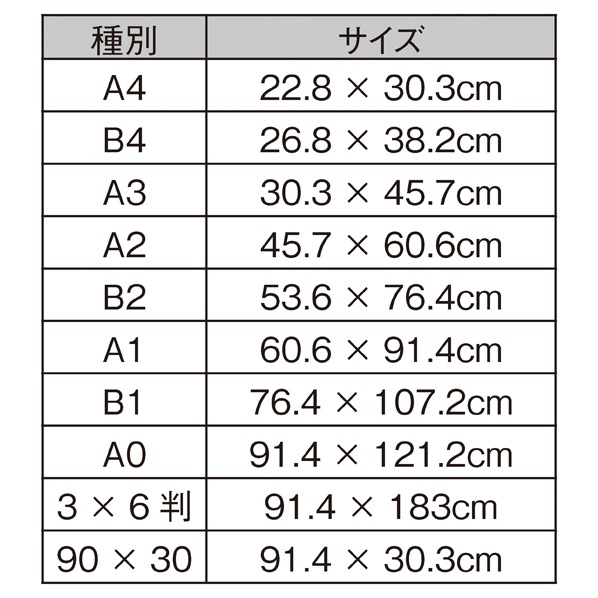 | 種別 | サイズ |
|---|---|
| A4 | 22.8 × 30.3cm |
| B4 | 26.8 × 38.2cm |
| A3 | 30.3 × 45.7cm |
| A2 | 45.7 × 60.6cm |
| B2 | 53.6 × 76.4cm |
| A1 | 60.6 × 91.4cm |
| B1 | 76.4 × 107.2cm |
| A0 | 91.4 × 121.2cm |
| 3 × 6 判 | 91.4 × 183cm |
| 90 × 30 | 91.4 × 30.3cm |